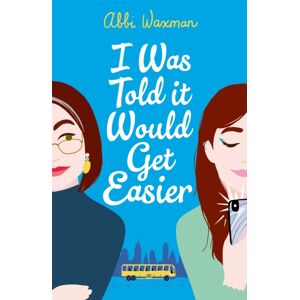 Abbi Waxman

I Was Told it Would Get Easier